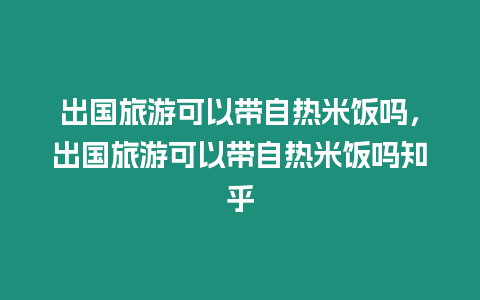 出国旅游可以带自热米饭吗，出国旅游可以带自热米饭吗知乎